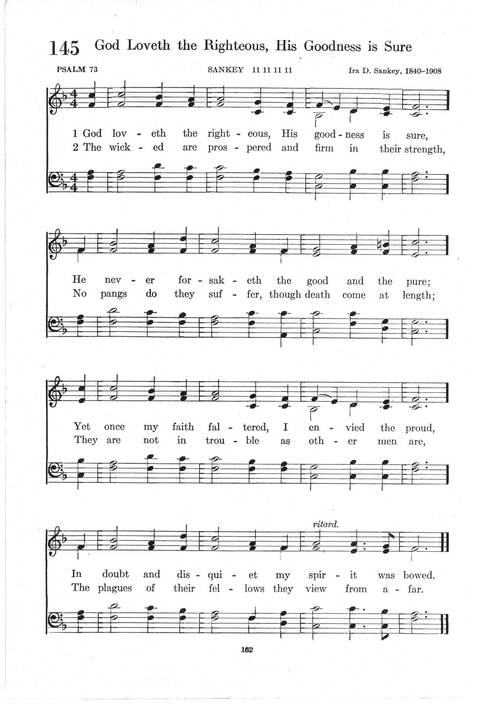 145 God Loveth the Righteous, His Goodness is Sure

PSALM 73

SANKEY 11 11 11 11

Ira D. Sankey, 1840-1908

1 God lov - eth the right - eous, His good - ness is sure,
2 The wick - ed are pros - pered and firm in their strength,

He nev - er for - sak - eth the good and the pure;
No pangs do they suf - fer, though death come at length;

Yet once my faith fal - tered, I en - vied the proud,
They are not in trou - ble as oth - er men are,

ritard.

In doubt and dis - qui - et my spir - it was bowed.
The plagues of their fel - lows they view from a - far.

162